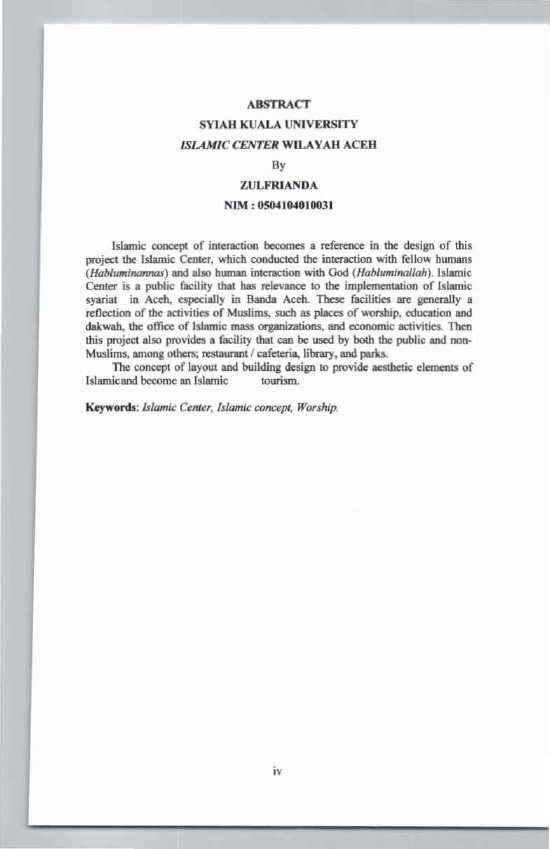 ABSTRACT

SYIAH KUALA UNIVERSITY

ISLAMIC CENTER WILAYAH ACEH

By

ZULFRIANDA

NIM : 0504104010031

Islamic concept of interaction becomes a reference in the design of this project the Islamic Center, which conducted the interaction with fellow humans (Habluminannas) and also human interaction with God (Habluminallah). Islamic Center is a public facility that has relevance to the implementation of Islamic syariat in Aceh, especially in Banda Aceh. These facilities are generally a reflection of the activities of Muslims, such as places of worship, education and dakwah, the office of Islamic mass organizations, and economic activities. Then this project also provides a facility that can be used by both the public and non-Muslims, among others; restaurant / cafeteria, library, and parks.

The concept of layout and building design to provide aesthetic elements of Islamicand become an Islamic tourism.

Keywords: Islamic Center, Islamic concept, Worship.

iv